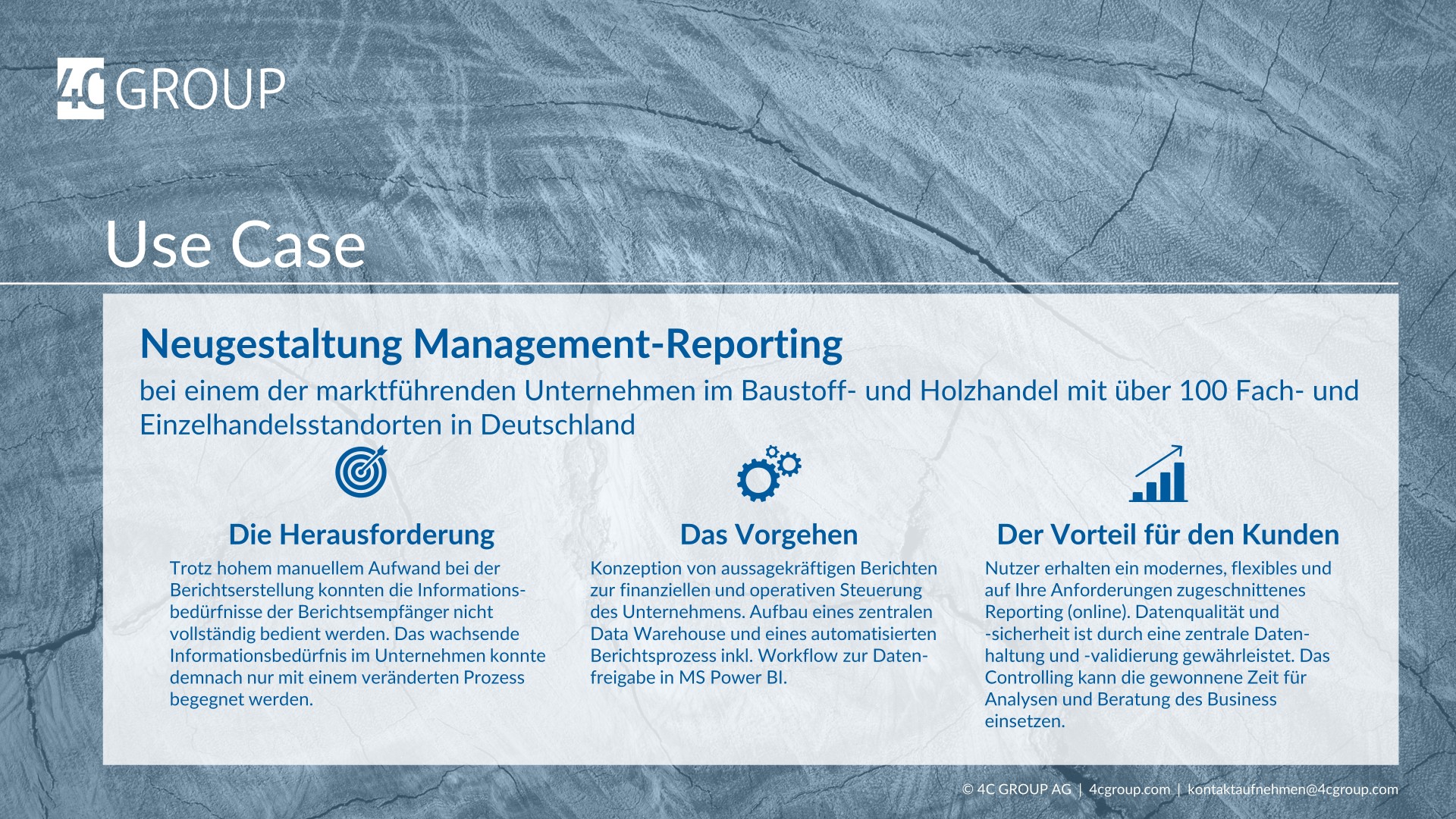 4C GROUP

Use Case

Neugestaltung Management-Reporting

bei einem der marktführenden Unternehmen im Baustoff- und Holzhandel mit über 100 Fach- und Einzelhandelsstandorten in Deutschland

Die Herausforderung

Trotz hohem manuellem Aufwand bei der Berichtserstellung konnten die Informationsbedürfnisse der Berichtsempfänger nicht vollständig bedient werden. Das wachsende Informationsbedürfnis im Unternehmen konnte demnach nur mit einem veränderten Prozess begegnet werden.

Das Vorgehen

Konzeption von aussagekräftigen Berichten zur finanziellen und operativen Steuerung des Unternehmens. Aufbau eines zentralen Data Warehouse und eines automatisierten Berichtsprozess inkl. Workflow zur Datenfreigabe in MS Power BI.

Der Vorteil für den Kunden

Nutzer erhalten ein modernes, flexibles und auf Ihre Anforderungen zugeschnittenes Reporting (online). Datenqualität und -sicherheit ist durch eine zentrale Datenhaltung und -validierung gewährleistet. Das Controlling kann die gewonnene Zeit für Analysen und Beratung des Business einsetzen.

© 4C GROUP AG | 4cgroup.com | kontaktaufnehmen@4cgroup.com